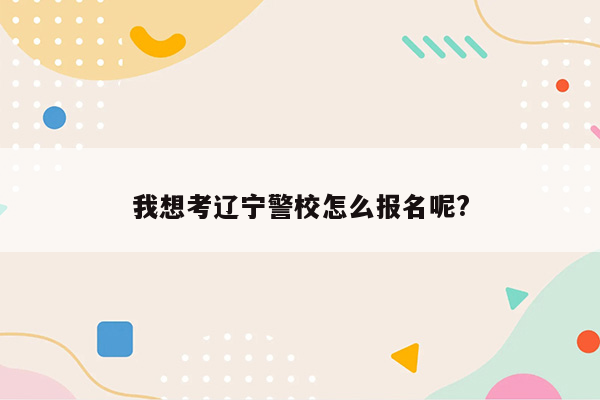 我想考辽宁警校怎么报名呢?